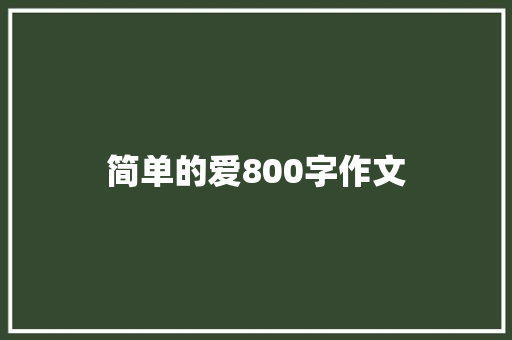 简单的爱800字作文